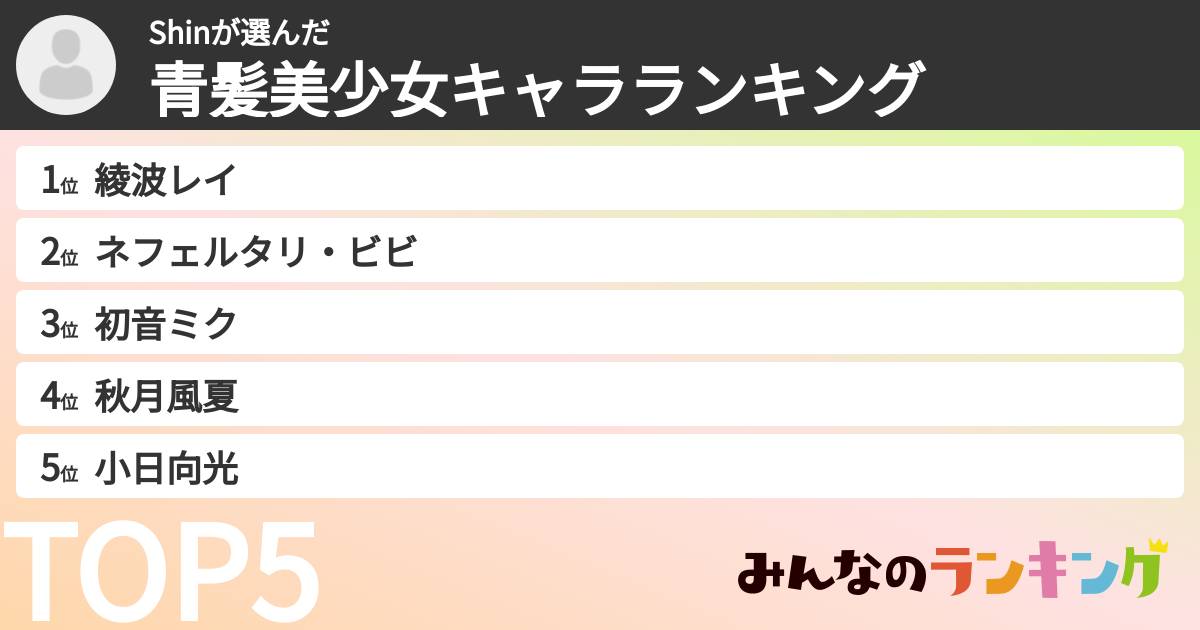 Shinが選んだ
青髪美少女キャラランキング

1位 綾波レイ
2位 ネフェルタリ・ビビ
3位 初音ミク
4位 秋月風夏
5位 小日向光

TOP5

みんなのランキング